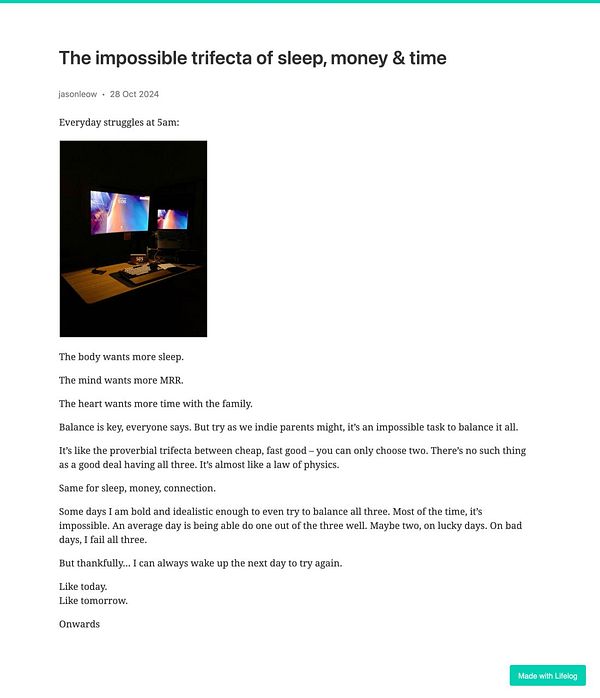 The impossible trifecta of sleep, money & time

jasonleow • 28 Oct 2024

Everyday struggles at 5am:

The body wants more sleep.

The mind wants more MRR.

The heart wants more time with the family.

Balance is key, everyone says. But try as we indie parents might, it's an impossible task to balance it all.

It's like the proverbial trifecta between cheap, fast good – you can only choose two. There's no such thing as a good deal having all three. It's almost like a law of physics.

Same for sleep, money, connection.

Some days I am bold and idealistic enough to even try to balance all three. Most of the time, it's impossible. An average day is being able do one out of the three well. Maybe two, on lucky days. On bad days, I fail all three.

But thankfully... I can always wake up the next day to try again.

Like today.
Like tomorrow.

Onwards

Made with Lifelog